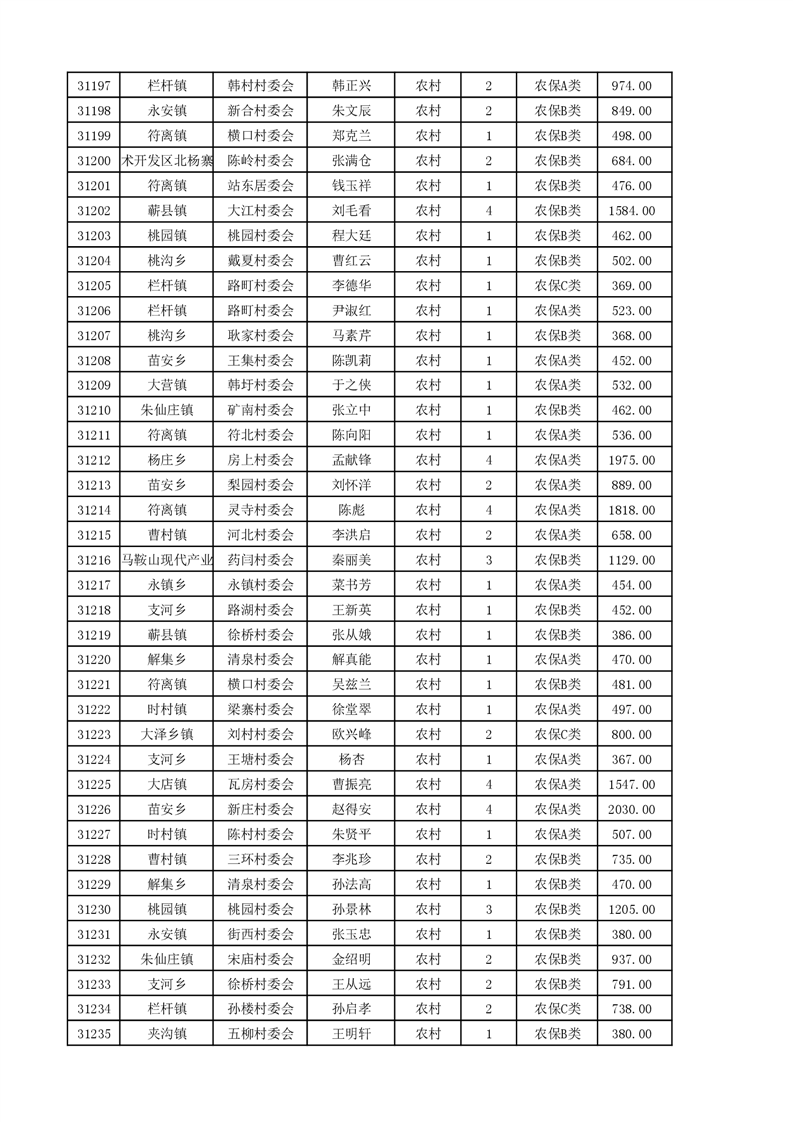 | 31197 | 栏杆镇 | 韩村村委会 | 韩正兴 | 农村 | 2 | 农保A类 | 974.00 |
|---|---|---|---|---|---|---|---|
| 31198 | 永安镇 | 新合村委会 | 朱文辰 | 农村 | 2 | 农保B类 | 849.00 |
| 31199 | 符离镇 | 横口村委会 | 郑克兰 | 农村 | 1 | 农保B类 | 498.00 |
| 31200 | 术开发区北杨寨 | 陈岭村委会 | 张满仓 | 农村 | 2 | 农保B类 | 684.00 |
| 31201 | 符离镇 | 站东居委会 | 钱玉祥 | 农村 | 1 | 农保B类 | 476.00 |
| 31202 | 蕲县镇 | 大江村委会 | 刘毛看 | 农村 | 4 | 农保B类 | 1584.00 |
| 31203 | 桃园镇 | 桃园村委会 | 程大廷 | 农村 | 1 | 农保B类 | 462.00 |
| 31204 | 桃沟乡 | 戴夏村委会 | 曹红云 | 农村 | 1 | 农保B类 | 502.00 |
| 31205 | 栏杆镇 | 路町村委会 | 李德华 | 农村 | 1 | 农保C类 | 369.00 |
| 31206 | 栏杆镇 | 路町村委会 | 尹淑红 | 农村 | 1 | 农保A类 | 523.00 |
| 31207 | 桃沟乡 | 耿家村委会 | 马素芹 | 农村 | 1 | 农保B类 | 368.00 |
| 31208 | 苗安乡 | 王集村委会 | 陈凯莉 | 农村 | 1 | 农保A类 | 452.00 |
| 31209 | 大营镇 | 韩圩村委会 | 于之侠 | 农村 | 1 | 农保A类 | 532.00 |
| 31210 | 朱仙庄镇 | 矿南村委会 | 张立中 | 农村 | 1 | 农保B类 | 462.00 |
| 31211 | 符离镇 | 符北村委会 | 陈向阳 | 农村 | 1 | 农保A类 | 536.00 |
| 31212 | 杨庄乡 | 房上村委会 | 孟献锋 | 农村 | 4 | 农保A类 | 1975.00 |
| 31213 | 苗安乡 | 梨园村委会 | 刘怀洋 | 农村 | 2 | 农保A类 | 889.00 |
| 31214 | 符离镇 | 灵寺村委会 | 陈彪 | 农村 | 4 | 农保A类 | 1818.00 |
| 31215 | 曹村镇 | 河北村委会 | 李洪启 | 农村 | 2 | 农保A类 | 658.00 |
| 31216 | 马鞍山现代产业 | 药闫村委会 | 秦丽美 | 农村 | 3 | 农保B类 | 1129.00 |
| 31217 | 永镇乡 | 永镇村委会 | 菜书芳 | 农村 | 1 | 农保A类 | 454.00 |
| 31218 | 支河乡 | 路湖村委会 | 王新英 | 农村 | 1 | 农保B类 | 452.00 |
| 31219 | 蕲县镇 | 徐桥村委会 | 张从娥 | 农村 | 1 | 农保B类 | 386.00 |
| 31220 | 解集乡 | 清泉村委会 | 解真能 | 农村 | 1 | 农保A类 | 470.00 |
| 31221 | 符离镇 | 横口村委会 | 吴兹兰 | 农村 | 1 | 农保B类 | 481.00 |
| 31222 | 时村镇 | 梁寨村委会 | 徐堂翠 | 农村 | 1 | 农保A类 | 497.00 |
| 31223 | 大泽乡镇 | 刘村村委会 | 欧兴峰 | 农村 | 2 | 农保C类 | 800.00 |
| 31224 | 支河乡 | 王塘村委会 | 杨杏 | 农村 | 1 | 农保A类 | 367.00 |
| 31225 | 大店镇 | 瓦房村委会 | 曹振亮 | 农村 | 4 | 农保A类 | 1547.00 |
| 31226 | 苗安乡 | 新庄村委会 | 赵得安 | 农村 | 4 | 农保A类 | 2030.00 |
| 31227 | 时村镇 | 陈村村委会 | 朱贤平 | 农村 | 1 | 农保A类 | 507.00 |
| 31228 | 曹村镇 | 三环村委会 | 李兆珍 | 农村 | 2 | 农保B类 | 735.00 |
| 31229 | 解集乡 | 清泉村委会 | 孙法高 | 农村 | 1 | 农保B类 | 470.00 |
| 31230 | 桃园镇 | 桃园村委会 | 孙景林 | 农村 | 3 | 农保B类 | 1205.00 |
| 31231 | 永安镇 | 街西村委会 | 张玉忠 | 农村 | 1 | 农保B类 | 380.00 |
| 31232 | 朱仙庄镇 | 宋庙村委会 | 金绍明 | 农村 | 2 | 农保B类 | 937.00 |
| 31233 | 支河乡 | 徐桥村委会 | 王从远 | 农村 | 2 | 农保B类 | 791.00 |
| 31234 | 栏杆镇 | 孙楼村委会 | 孙启孝 | 农村 | 2 | 农保C类 | 738.00 |
| 31235 | 夹沟镇 | 五柳村委会 | 王明轩 | 农村 | 1 | 农保B类 | 380.00 |